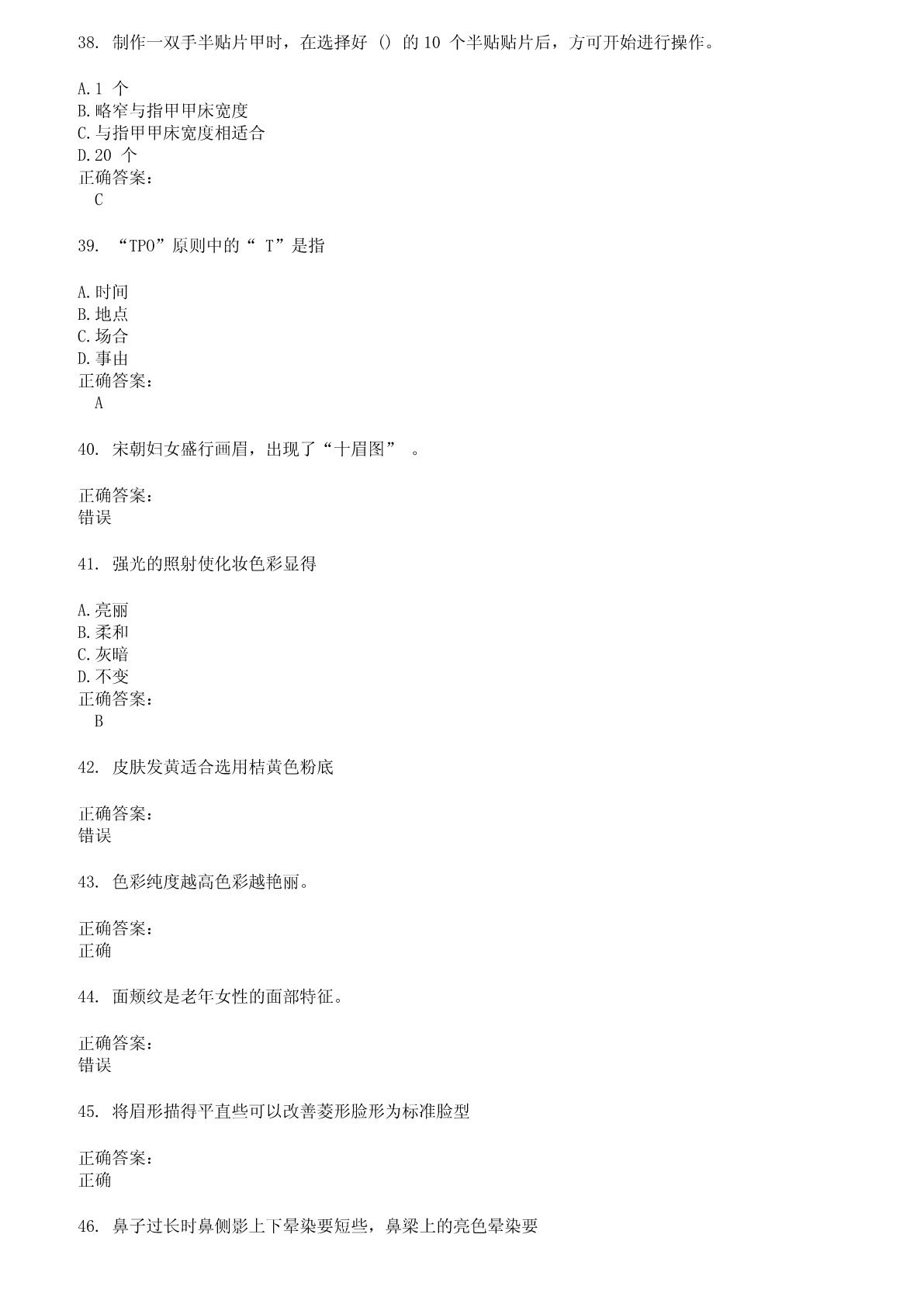 38. 制作一双手半贴片甲时，在选择好 () 的 10 个半贴贴片后，方可开始进行操作。

A.1 个
B.略窄与指甲甲床宽度
C.与指甲甲床宽度相适合
D.20 个
正确答案：
C

39. “TPO”原则中的“ T”是指

A.时间
B.地点
C.场合
D.事由
正确答案：
A

40. 宋朝妇女盛行画眉，出现了“十眉图” 。

正确答案：
错误

41. 强光的照射使化妆色彩显得

A.亮丽
B.柔和
C.灰暗
D.不变
正确答案：
B

42. 皮肤发黄适合选用桔黄色粉底

正确答案：
错误

43. 色彩纯度越高色彩越艳丽。

正确答案：
正确

44. 面颊纹是老年女性的面部特征。

正确答案：
错误

45. 将眉形描得平直些可以改善菱形脸形为标准脸型

正确答案：
正确

46. 鼻子过长时鼻侧影上下晕染要短些，鼻梁上的亮色晕染要